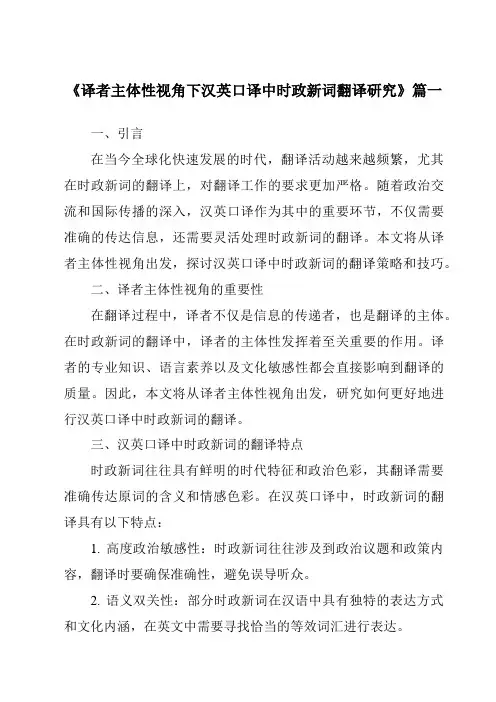 《译者主体性视角下汉英口译中时政新词翻译研究》篇一

一、引言

在当今全球化快速发展的时代，翻译活动越来越频繁，尤其在时政新词的翻译上，对翻译工作的要求更加严格。随着政治交流和国际传播的深入，汉英口译作为其中的重要环节，不仅需要准确的传达信息，还需要灵活处理时政新词的翻译。本文将从译者主体性视角出发，探讨汉英口译中时政新词的翻译策略和技巧。

二、译者主体性视角的重要性

在翻译过程中，译者不仅是信息的传递者，也是翻译的主体。在时政新词的翻译中，译者的主体性发挥着至关重要的作用。译者的专业知识、语言素养以及文化敏感性都会直接影响到翻译的质量。因此，本文将从译者主体性视角出发，研究如何更好地进行汉英口译中时政新词的翻译。

三、汉英口译中时政新词的翻译特点

时政新词往往具有鲜明的时代特征和政治色彩，其翻译需要准确传达原词的含义和情感色彩。在汉英口译中，时政新词的翻译具有以下特点：

1. 高度政治敏感性：时政新词往往涉及到政治议题和政策内容，翻译时要确保准确性，避免误导听众。

2. 语义双关性：部分时政新词在汉语中具有独特的表达方式和文化内涵，在英文中需要寻找恰当的等效词汇进行表达。